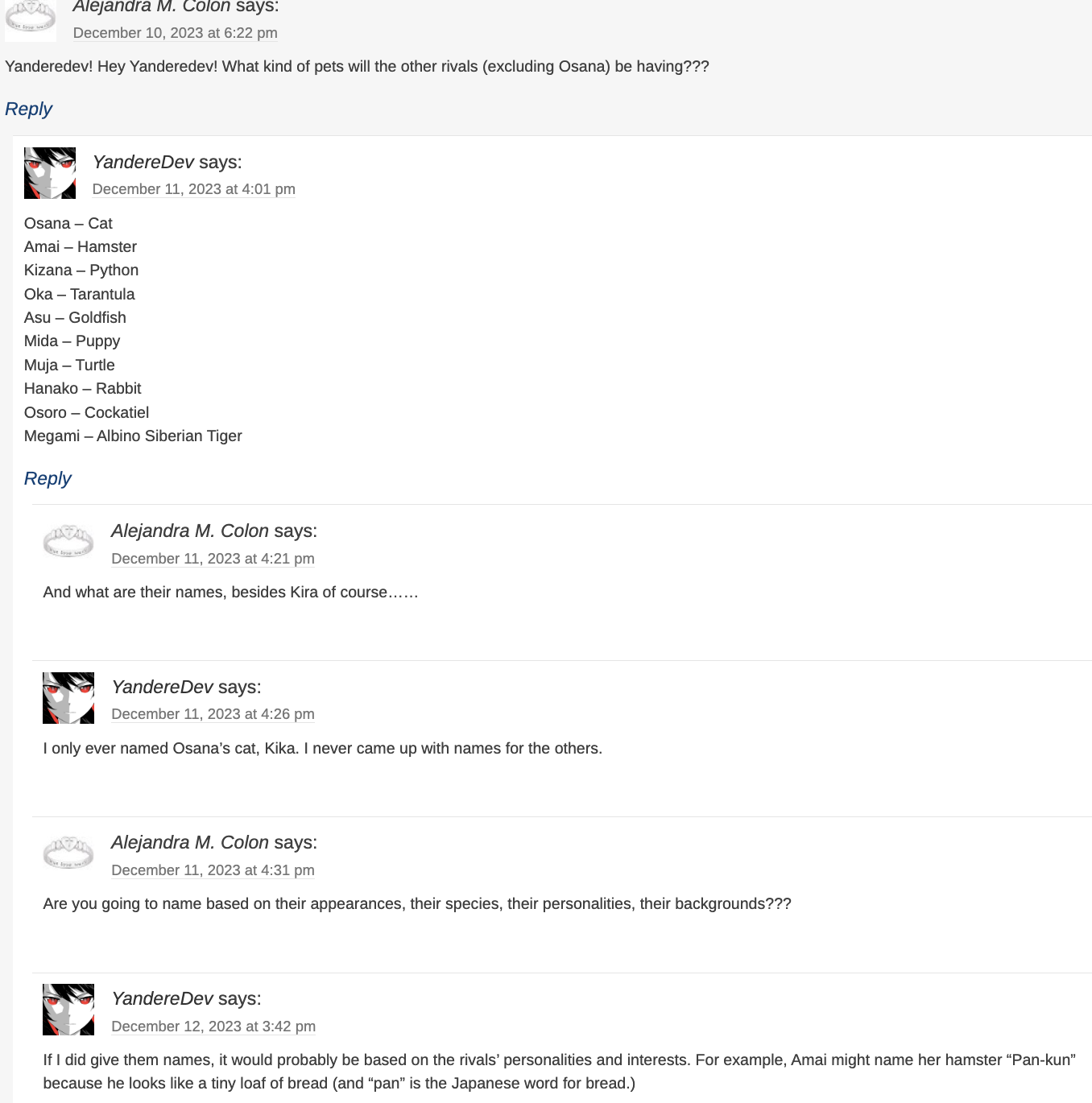 Alejandra M. Colon says:
December 10, 2023 at 6:22 pm

Yanderedev! Hey Yanderedev! What kind of pets will the other rivals (excluding Osana) be having???

Reply

YandereDev says:
December 11, 2023 at 4:01 pm

Osana – Cat
Amai – Hamster
Kizana – Python
Oka – Tarantula
Asu – Goldfish
Mida – Puppy
Muja – Turtle
Hanako – Rabbit
Osoro – Cockatiel
Megami – Albino Siberian Tiger

Reply

Alejandra M. Colon says:
December 11, 2023 at 4:21 pm

And what are their names, besides Kira of course……

YandereDev says:
December 11, 2023 at 4:26 pm

I only ever named Osana's cat, Kika. I never came up with names for the others.

Alejandra M. Colon says:
December 11, 2023 at 4:31 pm

Are you going to name based on their appearances, their species, their personalities, their backgrounds???

YandereDev says:
December 12, 2023 at 3:42 pm

If I did give them names, it would probably be based on the rivals' personalities and interests. For example, Amai might name her hamster "Pan-kun" because he looks like a tiny loaf of bread (and "pan" is the Japanese word for bread.)